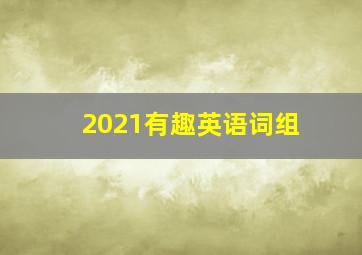 2021有趣英语词组